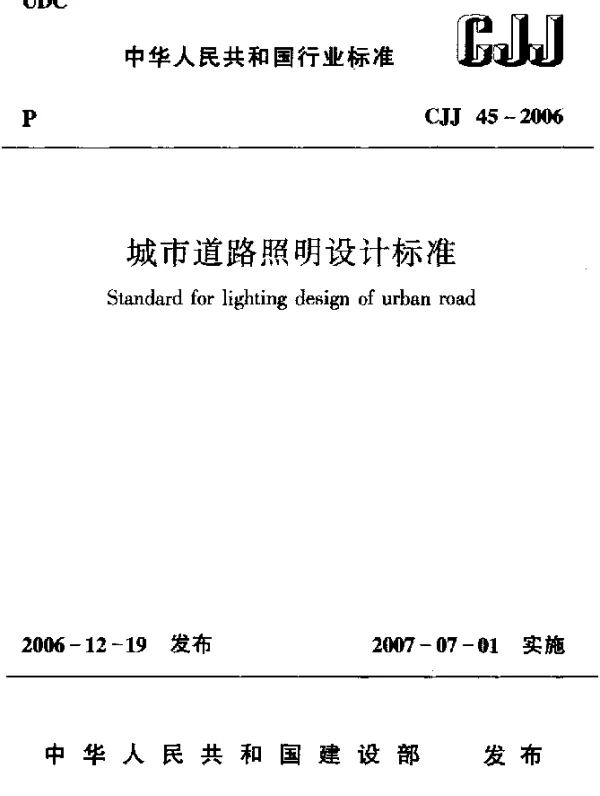 UDC

中华人民共和国行业标准

CJJ

P

CJJ 45－2006

城市道路照明设计标准

Standard for lighting design of urban road

2006－12－19 发布

2007－07－01 实施

中华人民共和国建设部 发布